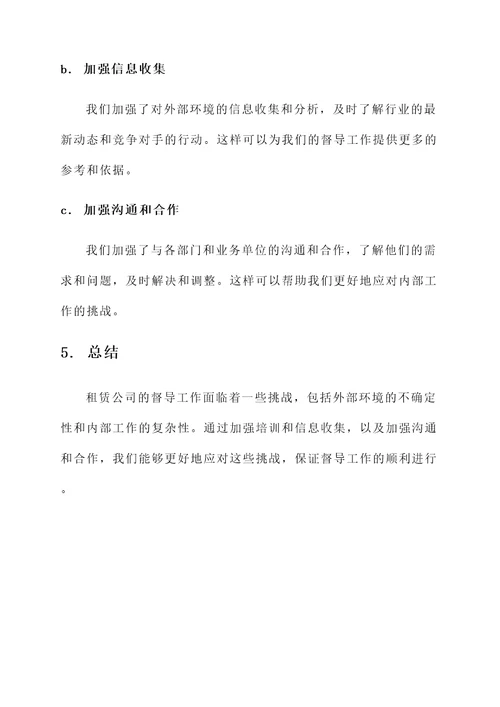 b. 加强信息收集

我们加强了对外部环境的信息收集和分析，及时了解行业的最新动态和竞争对手的行动。这样可以为我们的督导工作提供更多的参考和依据。

c. 加强沟通和合作

我们加强了与各部门和业务单位的沟通和合作，了解他们的需求和问题，及时解决和调整。这样可以帮助我们更好地应对内部工作的挑战。

5. 总结

租赁公司的督导工作面临着一些挑战，包括外部环境的不确定性和内部工作的复杂性。通过加强培训和信息收集，以及加强沟通和合作，我们能够更好地应对这些挑战，保证督导工作的顺利进行。